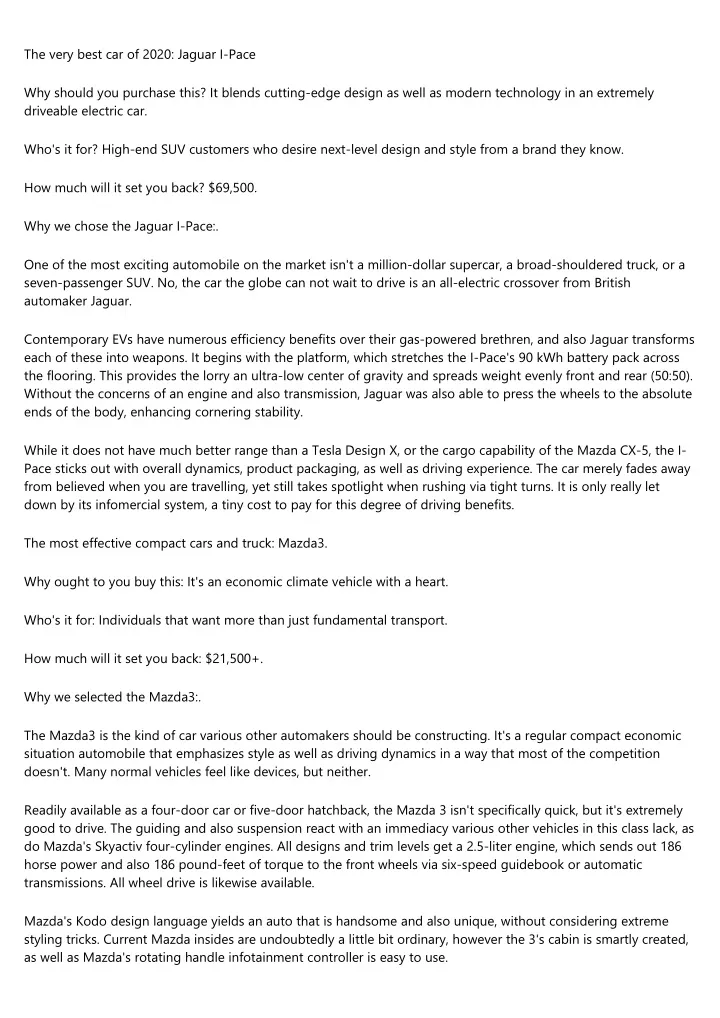 The very best car of 2020: Jaguar I-Pace

Why should you purchase this? It blends cutting-edge design as well as modern technology in an extremely driveable electric car.

Who's it for? High-end SUV customers who desire next-level design and style from a brand they know.

How much will it set you back? $69,500.

Why we chose the Jaguar I-Pace:.

One of the most exciting automobile on the market isn't a million-dollar supercar, a broad-shouldered truck, or a seven-passenger SUV. No, the car the globe can not wait to drive is an all-electric crossover from British automaker Jaguar.

Contemporary EVs have numerous efficiency benefits over their gas-powered brethren, and also Jaguar transforms each of these into weapons. It begins with the platform, which stretches the I-Pace's 90 kWh battery pack across the flooring. This provides the lorry an ultra-low center of gravity and spreads weight evenly front and rear (50:50). Without the concerns of an engine and also transmission, Jaguar was also able to press the wheels to the absolute ends of the body, enhancing cornering stability.

While it does not have much better range than a Tesla Design X, or the cargo capability of the Mazda CX-5, the I-Pace sticks out with overall dynamics, product packaging, as well as driving experience. The car merely fades away from believed when you are travelling, yet still takes spotlight when rushing via tight turns. It is only really let down by its infomercial system, a tiny cost to pay for this degree of driving benefits.

The most effective compact cars and truck: Mazda3.

Why ought to you buy this: It's an economic climate vehicle with a heart.

Who's it for: Individuals that want more than just fundamental transport.

How much will it set you back: $21,500+.

Why we selected the Mazda3:.

The Mazda3 is the kind of car various other automakers should be constructing. It's a regular compact economic situation automobile that emphasizes style as well as driving dynamics in a way that most of the competition doesn't. Many normal vehicles feel like devices, but neither.

Readily available as a four-door car or five-door hatchback, the Mazda 3 isn't specifically quick, but it's extremely good to drive. The guiding and also suspension react with an immediacy various other vehicles in this class lack, as do Mazda's Skyactiv four-cylinder engines. All designs and trim levels get a 2.5-liter engine, which sends out 186 horse power and also 186 pound-feet of torque to the front wheels via six-speed guidebook or automatic transmissions. All wheel drive is likewise available.

Mazda's Kodo design language yields an auto that is handsome and also unique, without considering extreme styling tricks. Current Mazda insides are undoubtedly a little bit ordinary, however the 3's cabin is smartly created, as well as Mazda's rotating handle infotainment controller is easy to use.